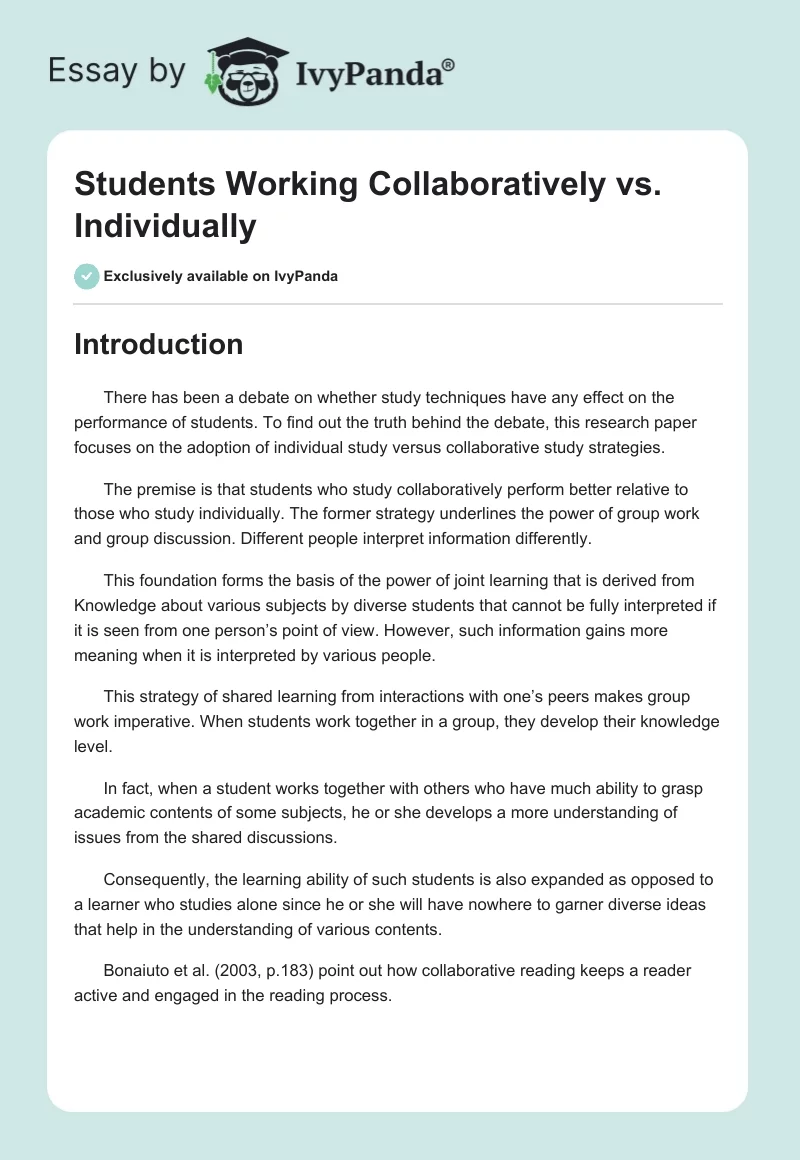 Essay by IvyPanda®

Students Working Collaboratively vs. Individually

Exclusively available on IvyPanda

Introduction

There has been a debate on whether study techniques have any effect on the performance of students. To find out the truth behind the debate, this research paper focuses on the adoption of individual study versus collaborative study strategies.

The premise is that students who study collaboratively perform better relative to those who study individually. The former strategy underlines the power of group work and group discussion. Different people interpret information differently.

This foundation forms the basis of the power of joint learning that is derived from Knowledge about various subjects by diverse students that cannot be fully interpreted if it is seen from one person's point of view. However, such information gains more meaning when it is interpreted by various people.

This strategy of shared learning from interactions with one's peers makes group work imperative. When students work together in a group, they develop their knowledge level.

In fact, when a student works together with others who have much ability to grasp academic contents of some subjects, he or she develops a more understanding of issues from the shared discussions.

Consequently, the learning ability of such students is also expanded as opposed to a learner who studies alone since he or she will have nowhere to garner diverse ideas that help in the understanding of various contents.

Bonaiuto et al. (2003, p.183) point out how collaborative reading keeps a reader active and engaged in the reading process.